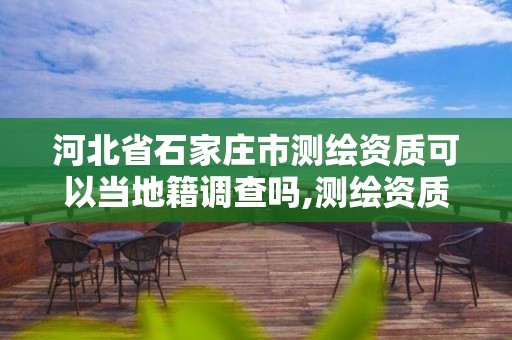 河北省石家庄市测绘资质可以当地籍调查吗,测绘资质